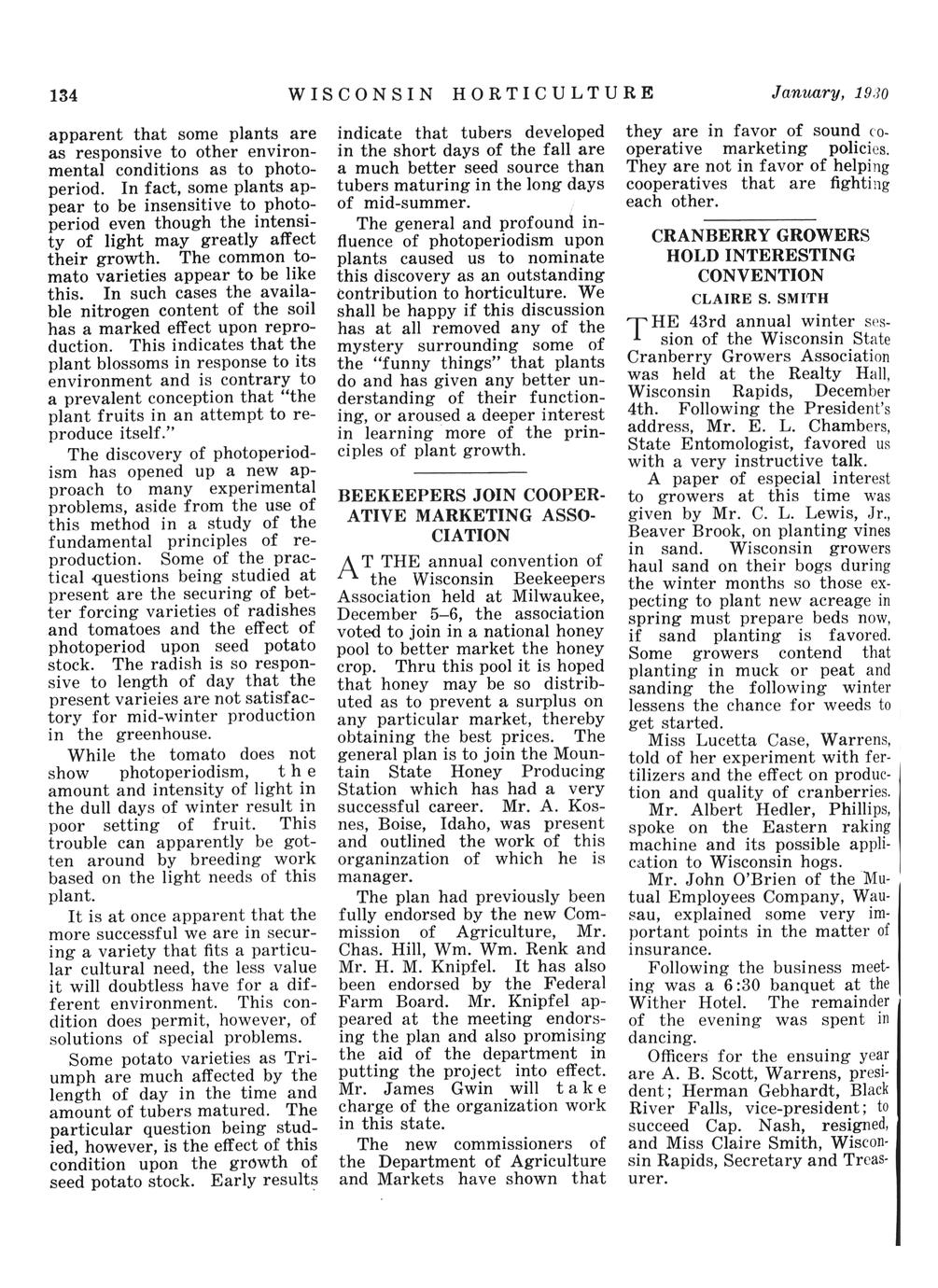 134 WISCONSIN HORTICULTURE January, 1930

apparent that some plants are as responsive to other environmental conditions as to photoperiod. In fact, some plants appear to be insensitive to photoperiod even though the intensity of light may greatly affect their growth. The common tomato varieties appear to be like this. In such cases the available nitrogen content of the soil has a marked effect upon reproduction. This indicates that the plant blossoms in response to its environment and is contrary to a prevalent conception that "the plant fruits in an attempt to reproduce itself."

The discovery of photoperiodism has opened up a new approach to many experimental problems, aside from the use of this method in a study of the fundamental principles of reproduction. Some of the practical questions being studied at present are the securing of better forcing varieties of radishes and tomatoes and the effect of photoperiod upon seed potato stock. The radish is so responsive to length of day that the present varieies are not satisfactory for mid-winter production in the greenhouse.

While the tomato does not show photoperiodism, the amount and intensity of light in the dull days of winter result in poor setting of fruit. This trouble can apparently be gotten around by breeding work based on the light needs of this plant.

It is at once apparent that the more successful we are in securing a variety that fits a particular cultural need, the less value it will doubtless have for a different environment. This condition does permit, however, of solutions of special problems.

Some potato varieties as Triumph are much affected by the length of day in the time and amount of tubers matured. The particular question being studied, however, is the effect of this condition upon the growth of seed potato stock. Early results indicate that tubers developed in the short days of the fall are a much better seed source than tubers maturing in the long days of mid-summer.

The general and profound influence of photoperiodism upon plants caused us to nominate this discovery as an outstanding contribution to horticulture. We shall be happy if this discussion has at all removed any of the mystery surrounding some of the "funny things" that plants do and has given any better understanding of their functioning, or aroused a deeper interest in learning more of the principles of plant growth.

BEEKEEPERS JOIN COOPERATIVE MARKETING ASSOCIATION

AT THE annual convention of the Wisconsin Beekeepers Association held at Milwaukee, December 5–6, the association voted to join in a national honey pool to better market the honey crop. Thru this pool it is hoped that honey may be so distributed as to prevent a surplus on any particular market, thereby obtaining the best prices. The general plan is to join the Mountain State Honey Producing Station which has had a very successful career. Mr. A. Kosnes, Boise, Idaho, was present and outlined the work of this organinzation of which he is manager.

The plan had previously been fully endorsed by the new Commission of Agriculture, Mr. Chas. Hill, Wm. Wm. Renk and Mr. H. M. Knipfel. It has also been endorsed by the Federal Farm Board. Mr. Knipfel appeared at the meeting endorsing the plan and also promising the aid of the department in putting the project into effect. Mr. James Gwin will take charge of the organization work in this state.

The new commissioners of the Department of Agriculture and Markets have shown that they are in favor of sound cooperative marketing policies. They are not in favor of helping cooperatives that are fighting each other.

CRANBERRY GROWERS HOLD INTERESTING CONVENTION

CLAIRE S. SMITH

THE 43rd annual winter session of the Wisconsin State Cranberry Growers Association was held at the Realty Hall, Wisconsin Rapids, December 4th. Following the President's address, Mr. E. L. Chambers, State Entomologist, favored us with a very instructive talk.

A paper of especial interest to growers at this time was given by Mr. C. L. Lewis, Jr., Beaver Brook, on planting vines in sand. Wisconsin growers haul sand on their bogs during the winter months so those expecting to plant new acreage in spring must prepare beds now, if sand planting is favored. Some growers contend that planting in muck or peat and sanding the following winter lessens the chance for weeds to get started.

Miss Lucetta Case, Warrens, told of her experiment with fertilizers and the effect on production and quality of cranberries.

Mr. Albert Hedler, Phillips, spoke on the Eastern raking machine and its possible application to Wisconsin hogs.

Mr. John O'Brien of the Mutual Employees Company, Wausau, explained some very important points in the matter of insurance.

Following the business meeting was a 6:30 banquet at the Wither Hotel. The remainder of the evening was spent in dancing.

Officers for the ensuing year are A. B. Scott, Warrens, president; Herman Gebhardt, Black River Falls, vice-president; to succeed Cap. Nash, resigned, and Miss Claire Smith, Wisconsin Rapids, Secretary and Treasurer.